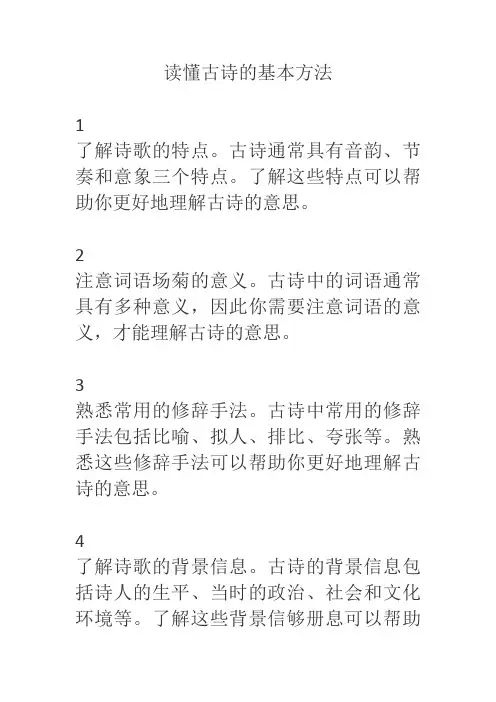 读懂古诗的基本方法

1
了解诗歌的特点。古诗通常具有音韵、节奏和意象三个特点。了解这些特点可以帮助你更好地理解古诗的意思。

2
注意词语场菊的意义。古诗中的词语通常具有多种意义，因此你需要注意词语的意义，才能理解古诗的意思。

3
熟悉常用的修辞手法。古诗中常用的修辞手法包括比喻、拟人、排比、夸张等。熟悉这些修辞手法可以帮助你更好地理解古诗的意思。

4
了解诗歌的背景信息。古诗的背景信息包括诗人的生平、当时的政治、社会和文化环境等。了解这些背景信够册息可以帮助